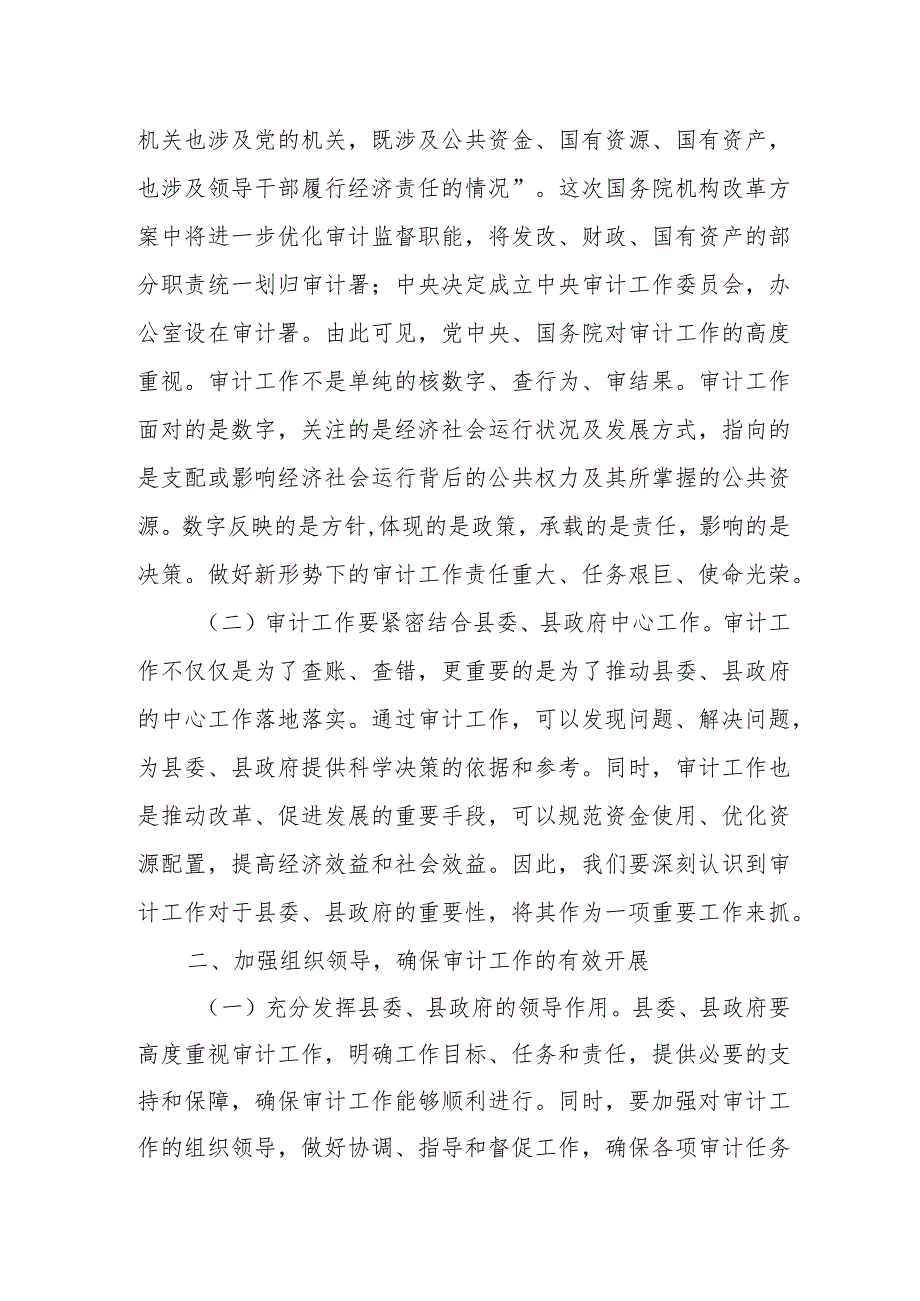 机关也涉及党的机关，既涉及公共资金、国有资源、国有资产，也涉及领导干部履行经济责任的情况”。这次国务院机构改革方案中将进一步优化审计监督职能，将发改、财政、国有资产的部分职责统一划归审计署；中央决定成立中央审计工作委员会，办公室设在审计署。由此可见，党中央、国务院对审计工作的高度重视。审计工作不是单纯的核数字、查行为、审结果。审计工作面对的是数字，关注的是经济社会运行状况及发展方式，指向的是支配或影响经济社会运行背后的公共权力及其所掌握的公共资源。数字反映的是方针,体现的是政策，承载的是责任，影响的是决策。做好新形势下的审计工作责任重大、任务艰巨、使命光荣。

（二）审计工作要紧密结合县委、县政府中心工作。审计工作不仅仅是为了查账、查错，更重要的是为了推动县委、县政府的中心工作落地落实。通过审计工作，可以发现问题、解决问题，为县委、县政府提供科学决策的依据和参考。同时，审计工作也是推动改革、促进发展的重要手段，可以规范资金使用、优化资源配置，提高经济效益和社会效益。因此，我们要深刻认识到审计工作对于县委、县政府的重要性，将其作为一项重要工作来抓。

二、加强组织领导，确保审计工作的有效开展

（一）充分发挥县委、县政府的领导作用。县委、县政府要高度重视审计工作，明确工作目标、任务和责任，提供必要的支持和保障，确保审计工作能够顺利进行。同时，要加强对审计工作的组织领导，做好协调、指导和督促工作，确保各项审计任务